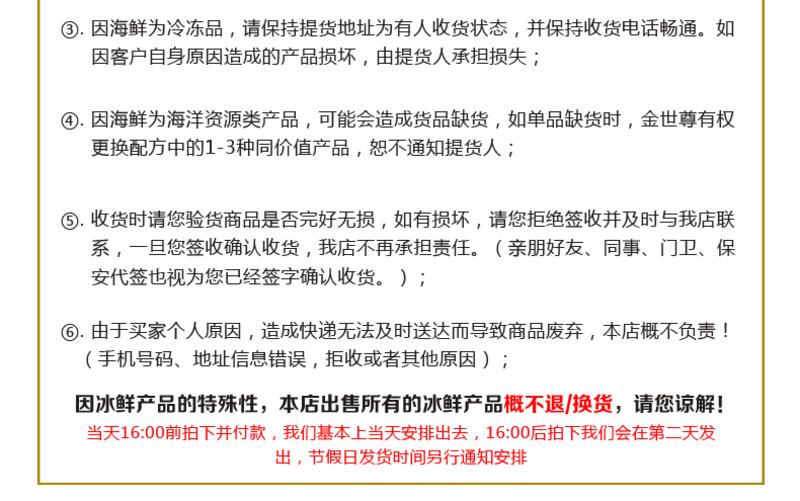 ③. 因海鲜为冷冻品，请保持提货地址为有人收货状态，并保持收货电话畅通。如因客户自身原因造成的产品损坏，由提货人承担损失；

④. 因海鲜为海洋资源类产品，可能会造成货品缺货，如单品缺货时，金世尊有权更换配方中的1-3种同价值产品，恕不通知提货人；

⑤. 收货时请您验货商品是否完好无损，如有损坏，请您拒绝签收并及时与我店联系，一旦您签收确认收货，我店不再承担责任。（亲朋好友、同事、门卫、保安代签也视为您已经签字确认收货。）；

⑥. 由于买家个人原因，造成快递无法及时送达而导致商品废弃，本店概不负责！（手机号码、地址信息错误，拒收或者其他原因）；

因冰鲜产品的特殊性，本店出售所有的冰鲜产品概不退/换货，请您谅解！

当天16:00前拍下并付款，我们基本上当天安排出去，16:00后拍下我们会在第二天发出，节假日发货时间另行通知安排